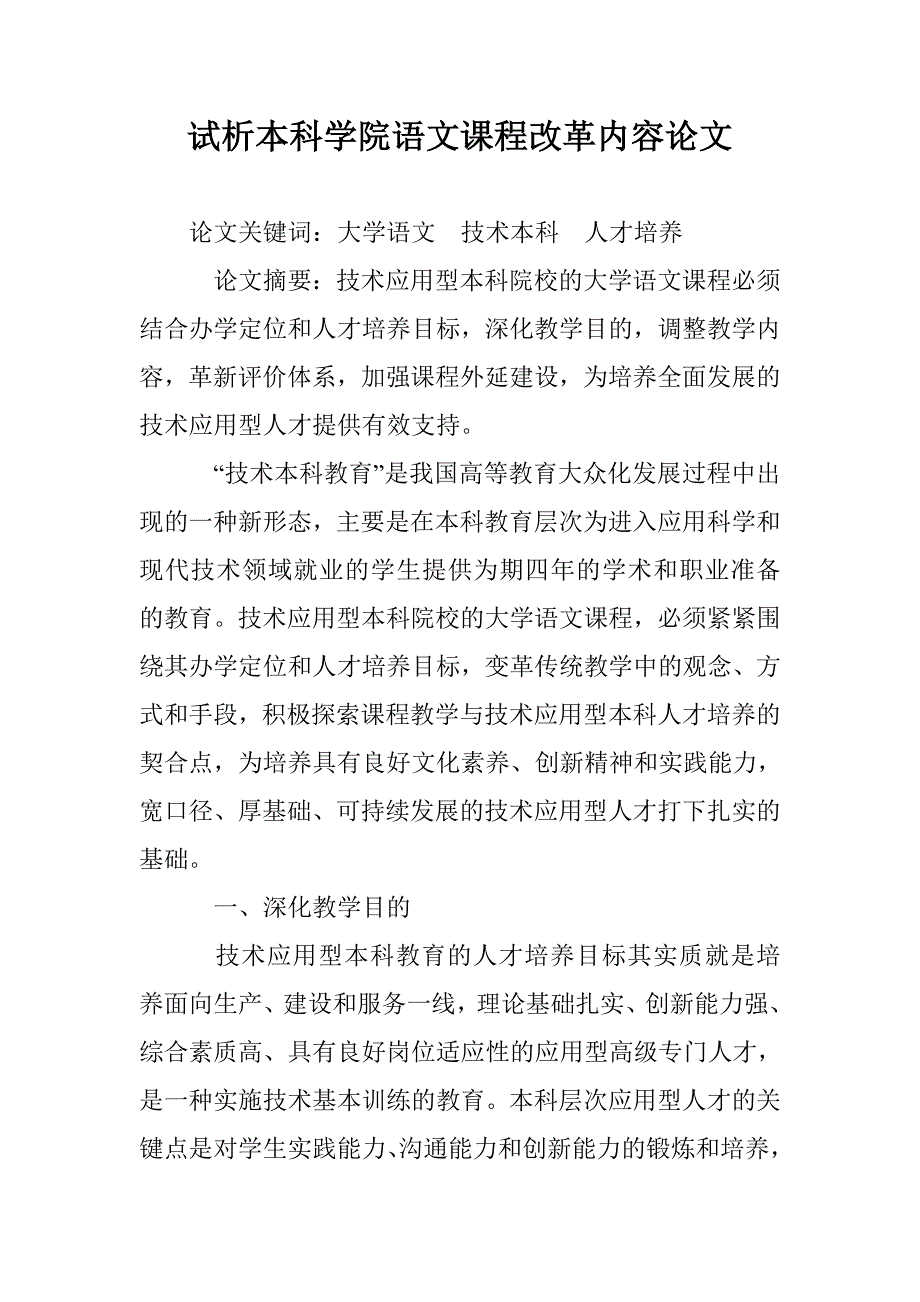 试析本科学院语文课程改革内容论文

论文关键词：大学语文　技术本科　人才培养

论文摘要：技术应用型本科院校的大学语文课程必须结合办学定位和人才培养目标，深化教学目的，调整教学内容，革新评价体系，加强课程外延建设，为培养全面发展的技术应用型人才提供有效支持。

“技术本科教育”是我国高等教育大众化发展过程中出现的一种新形态，主要是在本科教育层次为进入应用科学和现代技术领域就业的学生提供为期四年的学术和职业准备的教育。技术应用型本科院校的大学语文课程，必须紧紧围绕其办学定位和人才培养目标，变革传统教学中的观念、方式和手段，积极探索课程教学与技术应用型本科人才培养的契合点，为培养具有良好文化素养、创新精神和实践能力，宽口径、厚基础、可持续发展的技术应用型人才打下扎实的基础。

一、深化教学目的

技术应用型本科教育的人才培养目标其实质就是培养面向生产、建设和服务一线，理论基础扎实、创新能力强、综合素质高、具有良好岗位适应性的应用型高级专门人才，是一种实施技术基本训练的教育。本科层次应用型人才的关键点是对学生实践能力、沟通能力和创新能力的锻炼和培养，